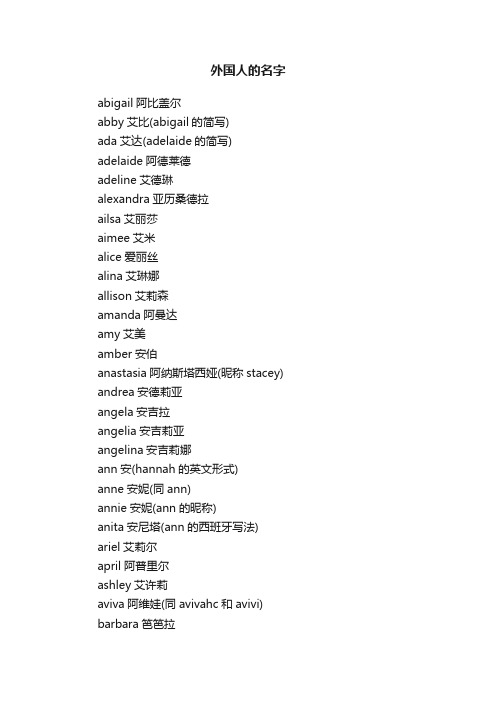 外国人的名字

abigail 阿比盖尔
abby 艾比(abigail 的简写)
ada 艾达(adelaide 的简写)
adelaide 阿德莱德
adeline 艾德琳
alexandra 亚历桑德拉
ailsa 艾丽莎
aimee 艾米
alice 爱丽丝
alina 艾琳娜
allison 艾莉森
amanda 阿曼达
amy 艾美
amber 安伯
anastasia 阿纳斯塔西娅(昵称 stacey)
andrea 安德莉亚
angela 安吉拉
angelia 安吉莉亚
angelina 安吉莉娜
ann 安(hannah 的英文形式)
anne 安妮(同 ann)
annie 安妮(ann 的昵称)
anita 安尼塔(ann 的西班牙写法)
ariel 艾莉尔
april 阿普里尔
ashley 艾许莉
aviva 阿维娃(同 avivahc 和 avivi)
barbara 笆笆拉